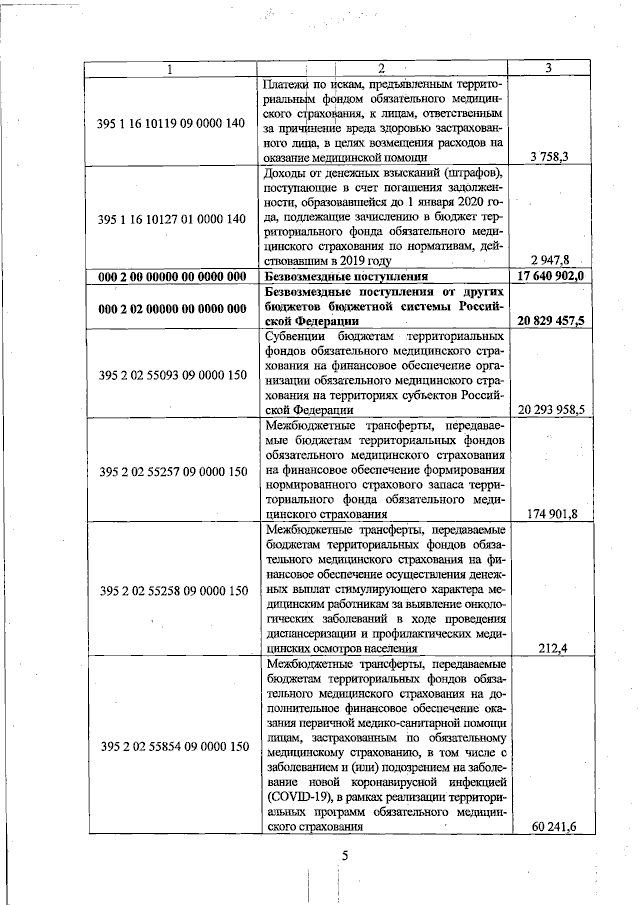 | 1 | 2 | 3 |
|---|---|---|
| 395 1 16 10119 09 0000 140 | Платежи по искам, предъявленным территориальным фондом обязательного медицинского страхования, к лицам, ответственным за причинение вреда здоровью застрахованного лица, в целях возмещения расходов на оказание медицинской помощи | 3 758,3 |
| 395 1 16 10127 01 0000 140 | Доходы от денежных взысканий (штрафов), поступающие в счет погашения задолженности, образовавшейся до 1 января 2020 года, подлежащие зачислению в бюджет территориального фонда обязательного медицинского страхования по нормативам, действовавшим в 2019 году | 2 947,8 |
| **000 2 00 00000 00 0000 000** | **Безвозмездные поступления** | **17 640 902,0** |
| **000 2 02 00000 00 0000 000** | **Безвозмездные поступления от других бюджетов бюджетной системы Российской Федерации** | **20 829 457,5** |
| 395 2 02 55093 09 0000 150 | Субвенции бюджетам территориальных фондов обязательного медицинского страхования на финансовое обеспечение организации обязательного медицинского страхования на территориях субъектов Российской Федерации | 20 293 958,5 |
| 395 2 02 55257 09 0000 150 | Межбюджетные трансферты, передаваемые бюджетам территориальных фондов обязательного медицинского страхования на финансовое обеспечение формирования нормированного страхового запаса территориального фонда обязательного медицинского страхования | 174 901,8 |
| 395 2 02 55258 09 0000 150 | Межбюджетные трансферты, передаваемые бюджетам территориальных фондов обязательного медицинского страхования на финансовое обеспечение осуществления денежных выплат стимулирующего характера медицинским работникам за выявление онкологических заболеваний в ходе проведения диспансеризации и профилактических медицинских осмотров населения | 212,4 |
| 395 2 02 55854 09 0000 150 | Межбюджетные трансферты, передаваемые бюджетам территориальных фондов обязательного медицинского страхования на дополнительное финансовое обеспечение оказания первичной медико-санитарной помощи лицам, застрахованным по обязательному медицинскому страхованию, в том числе с заболеванием и (или) подозрением на заболевание новой коронавирусной инфекцией (COVID-19), в рамках реализации территориальных программ обязательного медицинского страхования | 60 241,6 |

5